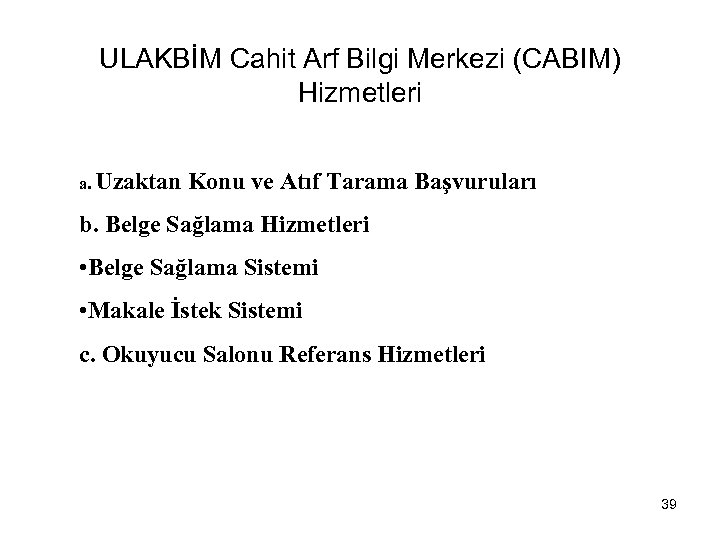 ULAKBİM Cahit Arf Bilgi Merkezi (CABIM) Hizmetleri

a. Uzaktan Konu ve Atıf Tarama Başvuruları

b. Belge Sağlama Hizmetleri

•Belge Sağlama Sistemi

•Makale İstek Sistemi

c. Okuyucu Salonu Referans Hizmetleri

39